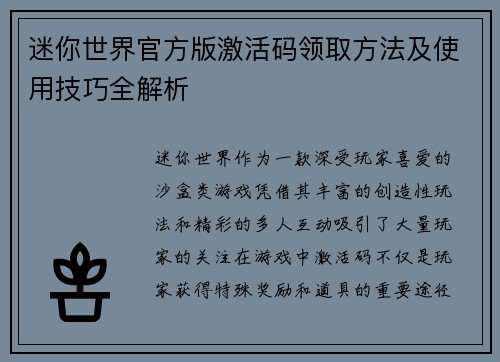 迷你世界官方版激活码领取方法及使用技巧全解析

迷你世界作为一款深受玩家喜爱的沙盒类游戏凭借其丰富的创造性玩法和精彩的多人互动吸引了大量玩家的关注在游戏中激活码不仅是玩家获得特殊奖励和道具的重要途径